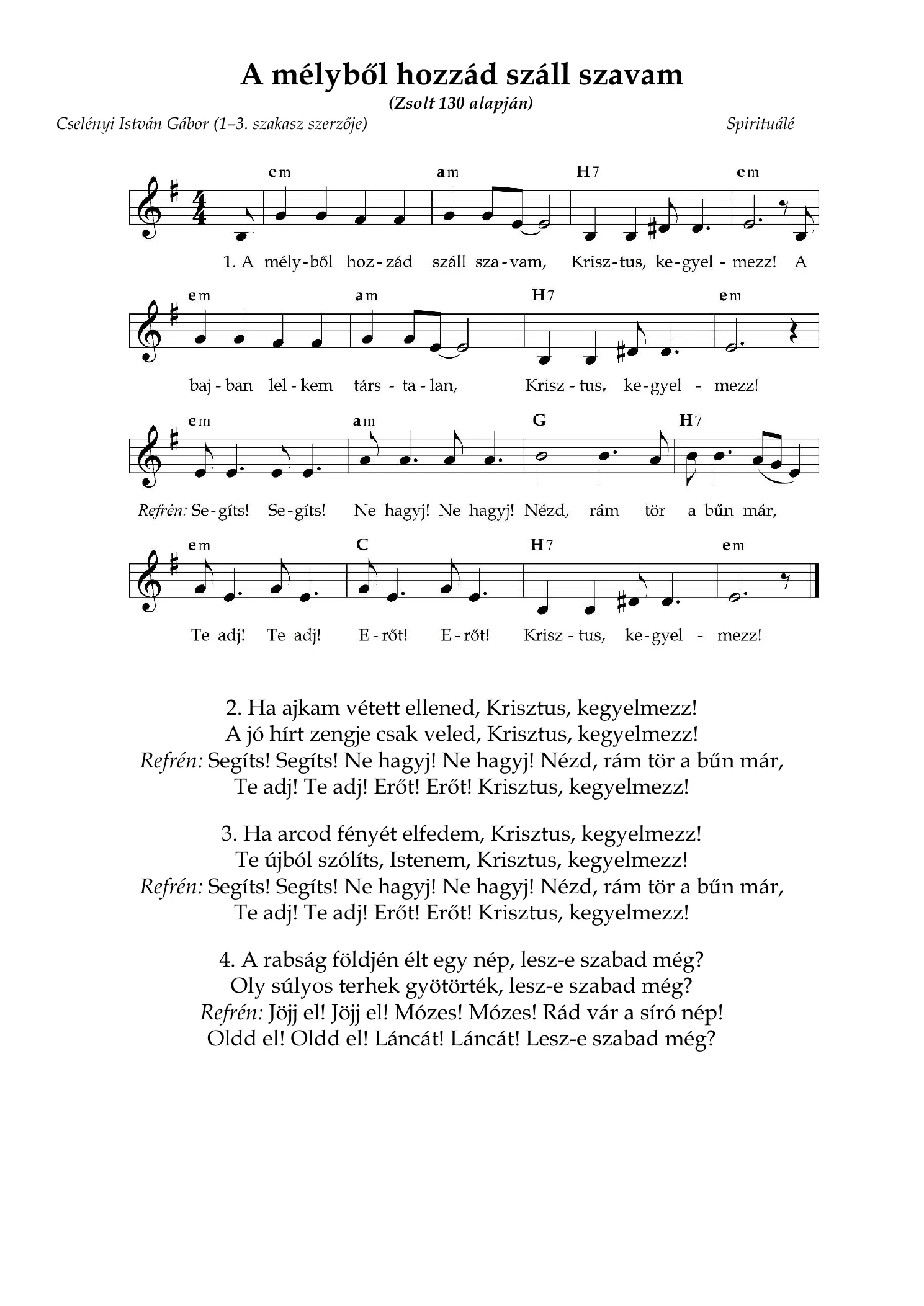 A mélyből hozzád száll szavam

(Zsolt 130 alapján)

Cselényi István Gábor (1–3. szakasz szerzője)

Spirituálé

em am H7 em

1. A mély-ből hoz-zád száll sza-vam, Krisz-tus, ke-gyel - mezz! A

em am H7 em

baj - ban lel - kem társ - ta - lan, Krisz - tus, ke-gyel - mezz!

em am G H7

Refrén: Se-gíts! Se-gíts! Ne hagyj! Ne hagyj! Nézd, rám tör a bűn már,

em C H7 em

Te adj! Te adj! E - rőt! E - rőt! Krisz - tus, ke-gyel - mezz!

2. Ha ajkam vétett ellened, Krisztus, kegyelmezz!
A jó hírt zengje csak veled, Krisztus, kegyelmezz!
Refrén: Segíts! Segíts! Ne hagyj! Ne hagyj! Nézd, rám tör a bűn már,
Te adj! Te adj! Erőt! Erőt! Krisztus, kegyelmezz!

3. Ha arcod fényét elfedem, Krisztus, kegyelmezz!
Te újból szólíts, Istenem, Krisztus, kegyelmezz!
Refrén: Segíts! Segíts! Ne hagyj! Ne hagyj! Nézd, rám tör a bűn már,
Te adj! Te adj! Erőt! Erőt! Krisztus, kegyelmezz!

4. A rabság földjén élt egy nép, lesz-e szabad még?
Oly súlyos terhek gyötörték, lesz-e szabad még?
Refrén: Jöjj el! Jöjj el! Mózes! Mózes! Rád vár a síró nép!
Oldd el! Oldd el! Láncát! Láncát! Lesz-e szabad még?